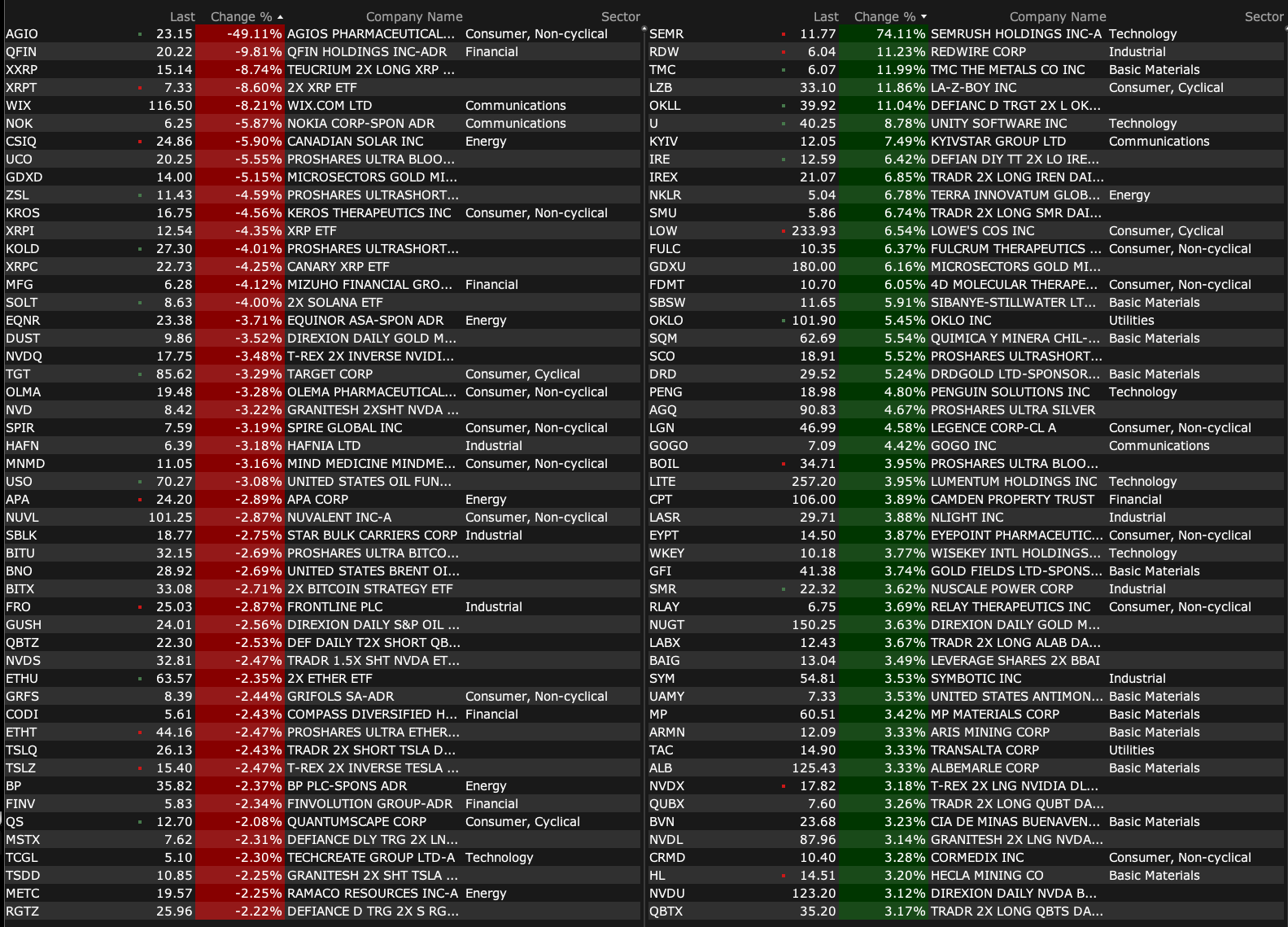 | | Last | Change % | Company Name | Sector |
|---|---|---|---|---|
| AGIO | 23.15 | -49.11% | AGIOS PHARMACEUTICAL... | Consumer, Non-cyclical |
| QFIN | 20.22 | -9.81% | QFIN HOLDINGS INC-ADR | Financial |
| XXRP | 15.14 | -8.74% | TEUCRIUM 2X LONG XRP ... | |
| XRPT | 7.33 | -8.60% | 2X XRP ETF | |
| WIX | 116.50 | -8.21% | WIX.COM LTD | Communications |
| NOK | 6.25 | -5.87% | NOKIA CORP-SPON ADR | Communications |
| CSIQ | 24.86 | -5.90% | CANADIAN SOLAR INC | Energy |
| UCO | 20.25 | -5.55% | PROSHARES ULTRA BLOO... | |
| GDXD | 14.00 | -5.15% | MICROSECTORS GOLD MI... | |
| ZSL | 11.43 | -4.59% | PROSHARES ULTRASHORT... | |
| KROS | 16.75 | -4.56% | KEROS THERAPEUTICS INC | Consumer, Non-cyclical |
| XRPI | 12.54 | -4.35% | XRP ETF | |
| KOLD | 27.30 | -4.01% | PROSHARES ULTRASHORT... | |
| XRPC | 22.73 | -4.25% | CANARY XRP ETF | |
| MFG | 6.28 | -4.12% | MIZUHO FINANCIAL GRO... | Financial |
| SOLT | 8.63 | -4.00% | 2X SOLANA ETF | |
| EQNR | 23.38 | -3.71% | EQUINOR ASA-SPON ADR | Energy |
| DUST | 9.86 | -3.52% | DIREXION DAILY GOLD M... | |
| NVDQ | 17.75 | -3.48% | T-REX 2X INVERSE NVIDI... | |
| TGT | 85.62 | -3.29% | TARGET CORP | Consumer, Cyclical |
| OLMA | 19.48 | -3.28% | OLEMA PHARMACEUTICAL... | Consumer, Non-cyclical |
| NVD | 8.42 | -3.22% | GRANITESH 2XSHT NVDA ... | |
| SPIR | 7.59 | -3.19% | SPIRE GLOBAL INC | Consumer, Non-cyclical |
| HAFN | 6.39 | -3.18% | HAFNIA LTD | Industrial |
| MNMD | 11.05 | -3.16% | MIND MEDICINE MINDME... | Consumer, Non-cyclical |
| USO | 70.27 | -3.08% | UNITED STATES OIL FUN... | |
| APA | 24.20 | -2.89% | APA CORP | Energy |
| NUVL | 101.25 | -2.87% | NUVALENT INC-A | Consumer, Non-cyclical |
| SBLK | 18.77 | -2.75% | STAR BULK CARRIERS CORP | Industrial |
| BITU | 32.15 | -2.69% | PROSHARES ULTRA BITCO... | |
| BNO | 28.92 | -2.69% | UNITED STATES BRENT OI... | |
| BITX | 33.08 | -2.71% | 2X BITCOIN STRATEGY ETF | |
| FRO | 25.03 | -2.87% | FRONTLINE PLC | Industrial |
| GUSH | 24.01 | -2.56% | DIREXION DAILY S&P OIL ... | |
| QBTZ | 22.30 | -2.53% | DEF DAILY T2X SHORT QB... | |
| NVDS | 32.81 | -2.47% | TRADR 1.5X SHT NVDA ET... | |
| ETHU | 63.57 | -2.35% | 2X ETHER ETF | |
| GRFS | 8.39 | -2.44% | GRIFOLS SA-ADR | Consumer, Non-cyclical |
| CODI | 5.61 | -2.43% | COMPASS DIVERSIFIED H... | Financial |
| ETHT | 44.16 | -2.47% | PROSHARES ULTRA ETHER... | |
| TSLQ | 26.13 | -2.43% | TRADR 2X SHORT TSLA D... | |
| TSLZ | 15.40 | -2.47% | T-REX 2X INVERSE TESLA ... | |
| BP | 35.82 | -2.37% | BP PLC-SPONS ADR | Energy |
| FINV | 5.83 | -2.34% | FINVOLUTION GROUP-ADR | Financial |
| QS | 12.70 | -2.08% | QUANTUMSCAPE CORP | Consumer, Cyclical |
| MSTX | 7.62 | -2.31% | DEFIANCE DLY TRG 2X LN... | |
| TCGL | 5.10 | -2.30% | TECHCREATE GROUP LTD-A | Technology |
| TSDD | 10.85 | -2.25% | GRANITESH 2X SHT TSLA ... | |
| METC | 19.57 | -2.25% | RAMACO RESOURCES INC-A | Energy |
| RGTZ | 25.96 | -2.22% | DEFIANCE D TRG 2X S RG... | |

| | Last | Change % | Company Name | Sector |
|---|---|---|---|---|
| SEMR | 11.77 | 74.11% | SEMRUSH HOLDINGS INC-A | Technology |
| RDW | 6.04 | 11.23% | REDWIRE CORP | Industrial |
| TMC | 6.07 | 11.99% | TMC THE METALS CO INC | Basic Materials |
| LZB | 33.10 | 11.86% | LA-Z-BOY INC | Consumer, Cyclical |
| OKLL | 39.92 | 11.04% | DEFIANC D TRGT 2X L OK... | |
| U | 40.25 | 8.78% | UNITY SOFTWARE INC | Technology |
| KYIV | 12.05 | 7.49% | KYIVSTAR GROUP LTD | Communications |
| IRE | 12.59 | 6.42% | DEFIAN DIY TT 2X LO IRE... | |
| IREX | 21.07 | 6.85% | TRADR 2X LONG IREN DAI... | |
| NKLR | 5.04 | 6.78% | TERRA INNOVATUM GLOB... | Energy |
| SMU | 5.86 | 6.74% | TRADR 2X LONG SMR DAI... | |
| LOW | 233.93 | 6.54% | LOWE'S COS INC | Consumer, Cyclical |
| FULC | 10.35 | 6.37% | FULCRUM THERAPEUTICS ... | Consumer, Non-cyclical |
| GDXU | 180.00 | 6.16% | MICROSECTORS GOLD MI... | |
| FDMT | 10.70 | 6.05% | 4D MOLECULAR THERAPE... | Consumer, Non-cyclical |
| SBSW | 11.65 | 5.91% | SIBANYE-STILLWATER LT... | Basic Materials |
| OKLO | 101.90 | 5.45% | OKLO INC | Utilities |
| SQM | 62.69 | 5.54% | QUIMICA Y MINERA CHIL-... | Basic Materials |
| SCO | 18.91 | 5.52% | PROSHARES ULTRASHORT... | |
| DRD | 29.52 | 5.24% | DRDGOLD LTD-SPONSOR... | Basic Materials |
| PENG | 18.98 | 4.80% | PENGUIN SOLUTIONS INC | Technology |
| AGQ | 90.83 | 4.67% | PROSHARES ULTRA SILVER | |
| LGN | 46.99 | 4.58% | LEGENCE CORP-CL A | Consumer, Non-cyclical |
| GOGO | 7.09 | 4.42% | GOGO INC | Communications |
| BOIL | 34.71 | 3.95% | PROSHARES ULTRA BLOO... | |
| LITE | 257.20 | 3.95% | LUMENTUM HOLDINGS INC | Technology |
| CPT | 106.00 | 3.89% | CAMDEN PROPERTY TRUST | Financial |
| LASR | 29.71 | 3.88% | NLIGHT INC | Industrial |
| EYPT | 14.50 | 3.87% | EYEPOINT PHARMACEUTIC... | Consumer, Non-cyclical |
| WKEY | 10.18 | 3.77% | WISEKEY INTL HOLDINGS... | Technology |
| GFI | 41.38 | 3.74% | GOLD FIELDS LTD-SPONS... | Basic Materials |
| SMR | 22.32 | 3.62% | NUSCALE POWER CORP | Industrial |
| RLAY | 6.75 | 3.69% | RELAY THERAPEUTICS INC | Consumer, Non-cyclical |
| NUGT | 150.25 | 3.63% | DIREXION DAILY GOLD M... | |
| LABX | 12.43 | 3.67% | TRADR 2X LONG ALAB DA... | |
| BAIG | 13.04 | 3.49% | LEVERAGE SHARES 2X BBAI | |
| SYM | 54.81 | 3.53% | SYMBOTIC INC | Industrial |
| UAMY | 7.33 | 3.53% | UNITED STATES ANTIMON... | Basic Materials |
| MP | 60.51 | 3.42% | MP MATERIALS CORP | Basic Materials |
| ARMN | 12.09 | 3.33% | ARIS MINING CORP | Basic Materials |
| TAC | 14.90 | 3.33% | TRANSALTA CORP | Utilities |
| ALB | 125.43 | 3.33% | ALBEMARLE CORP | Basic Materials |
| NVDX | 17.82 | 3.18% | T-REX 2X LNG NVIDIA DL... | |
| QUBX | 7.60 | 3.26% | TRADR 2X LONG QUBT DA... | |
| BVN | 23.68 | 3.23% | CIA DE MINAS BUENAVEN... | Basic Materials |
| NVDL | 87.96 | 3.14% | GRANITESH 2X LNG NVDA... | |
| CRMD | 10.40 | 3.28% | CORMEDIX INC | Consumer, Non-cyclical |
| HL | 14.51 | 3.20% | HECLA MINING CO | Basic Materials |
| NVDU | 123.20 | 3.12% | DIREXION DAILY NVDA B... | |
| QBTX | 35.20 | 3.17% | TRADR 2X LONG QBTS DA... | |